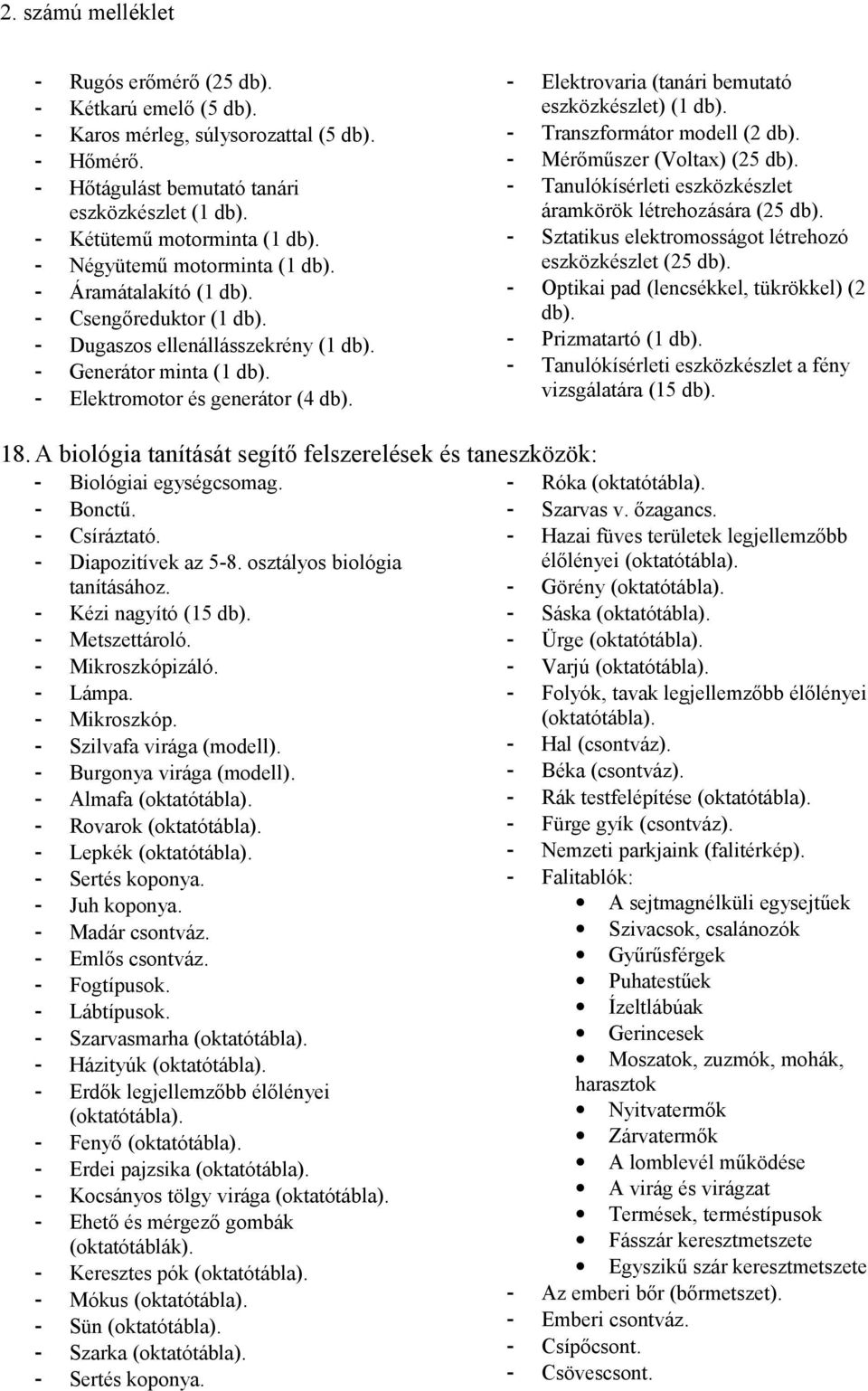 2. számú melléklet

- Rugós erőmérő (25 db).
- Kétkarú emelő (5 db).
- Karos mérleg, súlysorozattal (5 db).
- Hőmérő.
- Hőtágulást bemutató tanári eszközkészlet (1 db).
- Kétütemű motorminta (1 db).
- Négyütemű motorminta (1 db).
- Áramátalakító (1 db).
- Csengőreduktor (1 db).
- Dugaszos ellenállásszekrény (1 db).
- Generátor minta (1 db).
- Elektromotor és generátor (4 db).

- Elektrovaria (tanári bemutató eszközkészlet) (1 db).
- Transzformátor modell (2 db).
- Mérőműszer (Voltax) (25 db).
- Tanulókísérleti eszközkészlet áramkörök létrehozására (25 db).
- Sztatikus elektromosságot létrehozó eszközkészlet (25 db).
- Optikai pad (lencsékkel, tükrökkel) (2 db).
- Prizmatartó (1 db).
- Tanulókísérleti eszközkészlet a fény vizsgálatára (15 db).

18. A biológia tanítását segítő felszerelések és taneszközök:
- Biológiai egységcsomag.
- Bonctű.
- Csíráztató.
- Diapozitívek az 5-8. osztályos biológia tanításához.
- Kézi nagyító (15 db).
- Metszettároló.
- Mikroszkópizáló.
- Lámpa.
- Mikroszkóp.
- Szilvafa virága (modell).
- Burgonya virága (modell).
- Almafa (oktatótábla).
- Rovarok (oktatótábla).
- Lepkék (oktatótábla).
- Sertés koponya.
- Juh koponya.
- Madár csontváz.
- Emlős csontváz.
- Fogtípusok.
- Lábtípusok.
- Szarvasmarha (oktatótábla).
- Házityúk (oktatótábla).
- Erdők legjellemzőbb élőlényei (oktatótábla).
- Fenyő (oktatótábla).
- Erdei pajzsika (oktatótábla).
- Kocsányos tölgy virága (oktatótábla).
- Ehető és mérgező gombák (oktatótáblák).
- Keresztes pók (oktatótábla).
- Mókus (oktatótábla).
- Sün (oktatótábla).
- Szarka (oktatótábla).
- Sertés koponya.

- Róka (oktatótábla).
- Szarvas v. őzagancs.
- Hazai füves területek legjellemzőbb élőlényei (oktatótábla).
- Görény (oktatótábla).
- Sáska (oktatótábla).
- Ürge (oktatótábla).
- Varjú (oktatótábla).
- Folyók, tavak legjellemzőbb élőlényei (oktatótábla).
- Hal (csontváz).
- Béka (csontváz).
- Rák testfelépítése (oktatótábla).
- Fürge gyík (csontváz).
- Nemzeti parkjaink (falitérkép).
- Falitablók:
• A sejtmagnélküli egysejtűek
• Szivacsok, csalánozók
• Gyűrűsférgek
• Puhatestűek
• Ízeltlábúak
• Gerincesek
• Moszatok, zuzmók, mohák, harasztok
• Nyitvatermők
• Zárvatermők
• A lomblevél működése
• A virág és virágzat
• Termések, terméstípusok
• Fásszár keresztmetszete
• Egyszikű szár keresztmetszete
- Az emberi bőr (bőrmetszet).
- Emberi csontváz.
- Csípőcsont.
- Csövescsont.